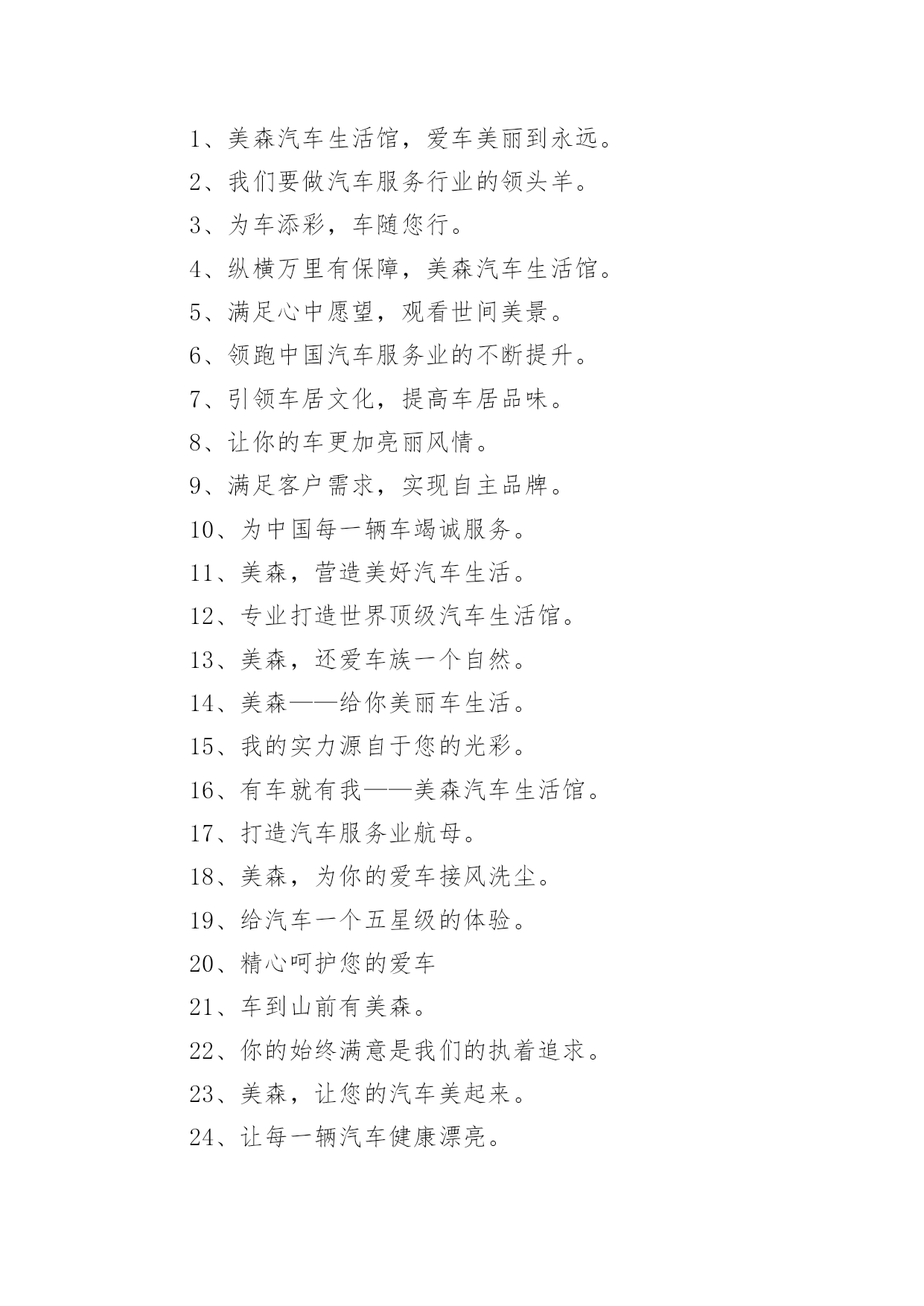 1、美森汽车生活馆，爱车美丽到永远。

2、我们要做汽车服务行业的领头羊。

3、为车添彩，车随您行。

4、纵横万里有保障，美森汽车生活馆。

5、满足心中愿望，观看世间美景。

6、领跑中国汽车服务业的不断提升。

7、引领车居文化，提高车居品味。

8、让你的车更加亮丽风情。

9、满足客户需求，实现自主品牌。

10、为中国每一辆车竭诚服务。

11、美森，营造美好汽车生活。

12、专业打造世界顶级汽车生活馆。

13、美森，还爱车族一个自然。

14、美森——给你美丽车生活。

15、我的实力源自于您的光彩。

16、有车就有我——美森汽车生活馆。

17、打造汽车服务业航母。

18、美森，为你的爱车接风洗尘。

19、给汽车一个五星级的体验。

20、精心呵护您的爱车

21、车到山前有美森。

22、你的始终满意是我们的执着追求。

23、美森，让您的汽车美起来。

24、让每一辆汽车健康漂亮。